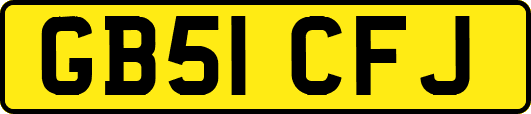 GB51 CFJ